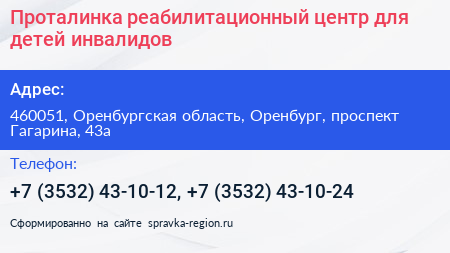 Проталинка реабилитационный центр для детей инвалидов

Адрес:

460051, Оренбургская область, Оренбург, проспект Гагарина, 43а

Телефон:

+7 (3532) 43-10-12, +7 (3532) 43-10-24

Сформированно на сайте spravka-region.ru